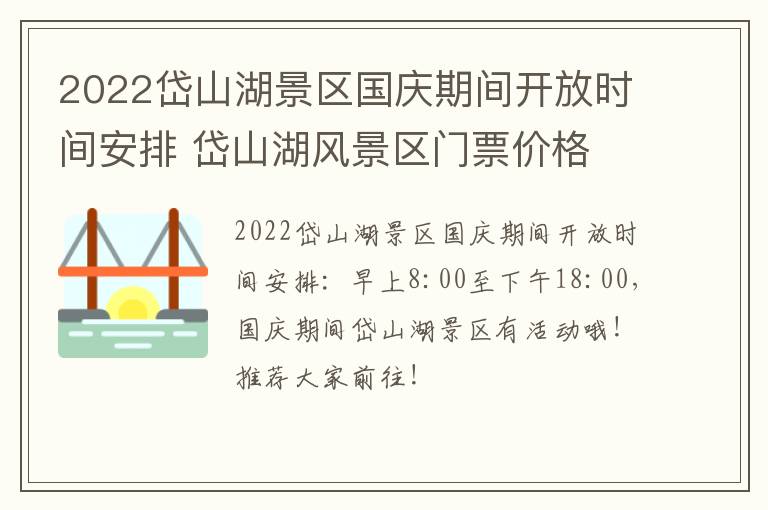 2022岱山湖景区国庆期间开放时间安排 岱山湖风景区门票价格

2022岱山湖景区国庆期间开放时间安排：早上8:00至下午18:00，国庆期间岱山湖景区有活动哦！推荐大家前往！